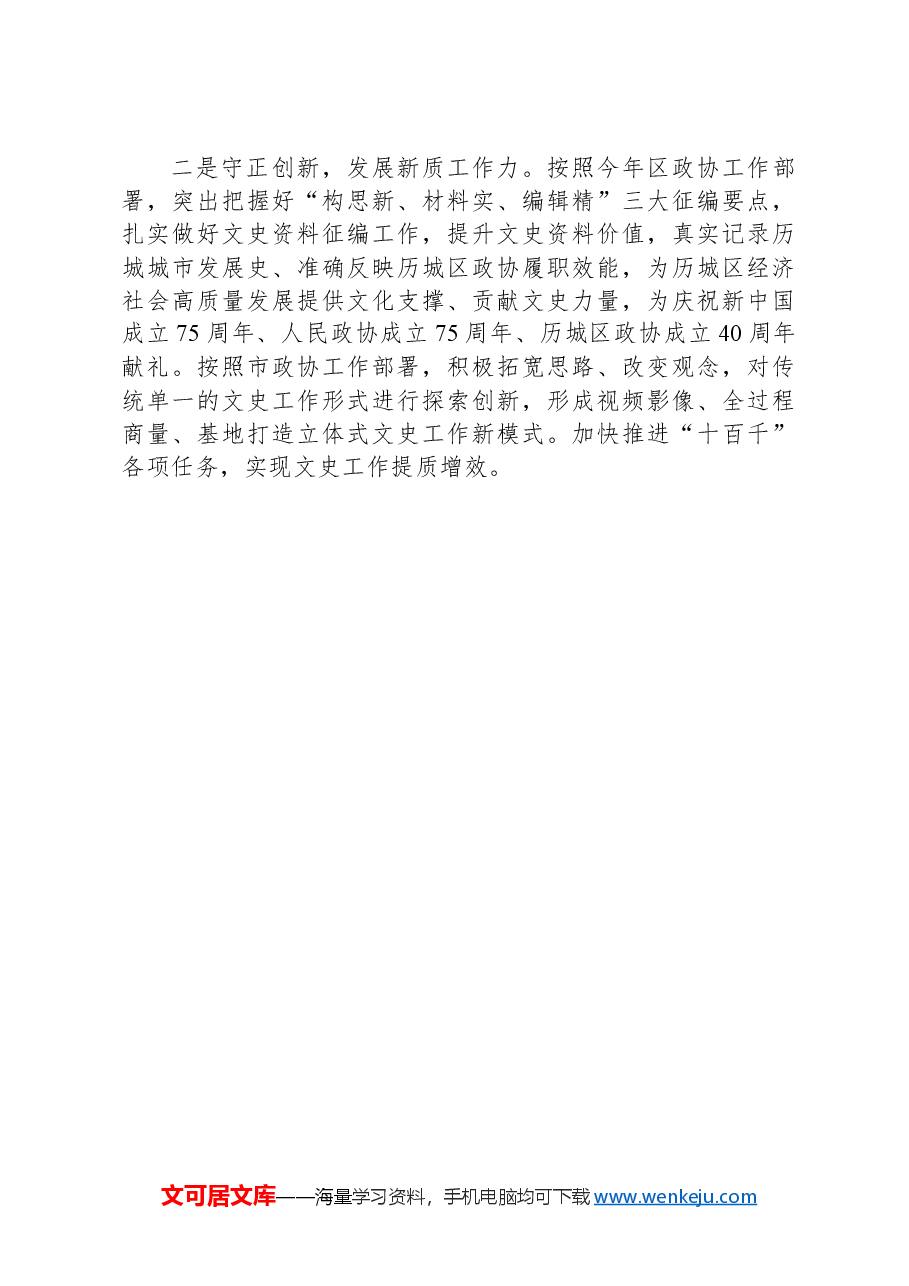 二是守正创新，发展新质工作力。按照今年区政协工作部署，突出把握好“构思新、材料实、编辑精”三大征编要点，扎实做好文史资料征编工作，提升文史资料价值，真实记录历城城市发展史、准确反映历城区政协履职效能，为历城区经济社会高质量发展提供文化支撑、贡献文史力量，为庆祝新中国成立75周年、人民政协成立75周年、历城区政协成立40周年献礼。按照市政协工作部署，积极拓宽思路、改变观念，对传统单一的文史工作形式进行探索创新，形成视频影像、全过程商量、基地打造立体式文史工作新模式。加快推进“十百千”各项任务，实现文史工作提质增效。

文可居文库——海量学习资料，手机电脑均可下载 www.wenkeju.com